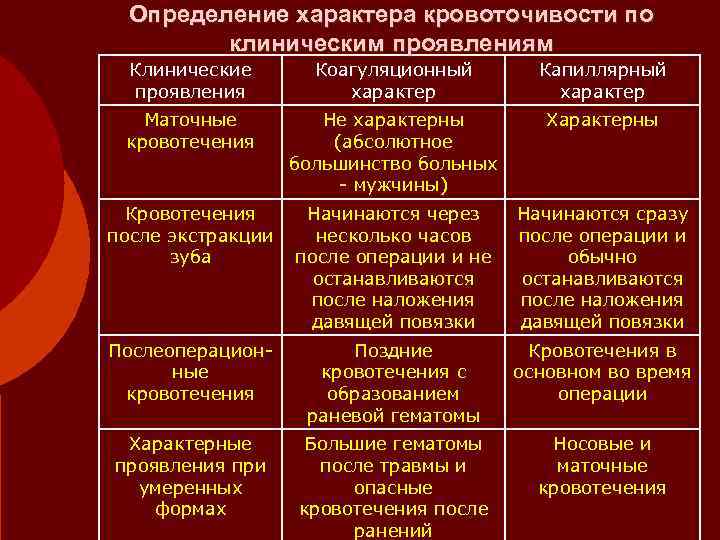 Определение характера кровоточивости по клиническим проявлениям

| Клинические проявления | Коагуляционный характер | Капиллярный характер |
|---|---|---|
| Маточные кровотечения | Не характерны (абсолютное большинство больных - мужчины) | Характерны |
| Кровотечения после экстракции зуба | Начинаются через несколько часов после операции и не останавливаются после наложения давящей повязки | Начинаются сразу после операции и обычно останавливаются после наложения давящей повязки |
| Послеоперационные кровотечения | Поздние кровотечения с образованием раневой гематомы | Кровотечения в основном во время операции |
| Характерные проявления при умеренных формах | Большие гематомы после травмы и опасные кровотечения после ранений | Носовые и маточные кровотечения |